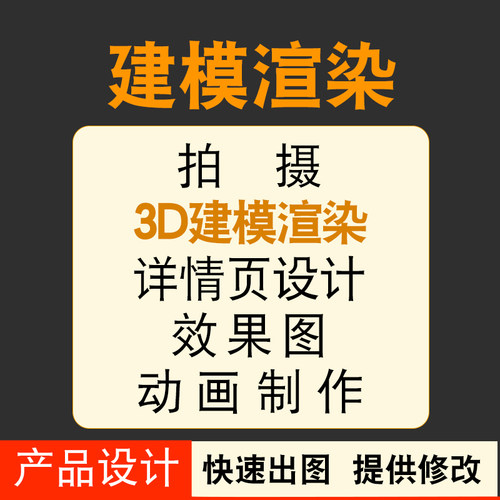 建模渲染

拍　摄
3D建模渲染
详情页设计
效果图
动画制作

产品设计

快速出图　提供修改